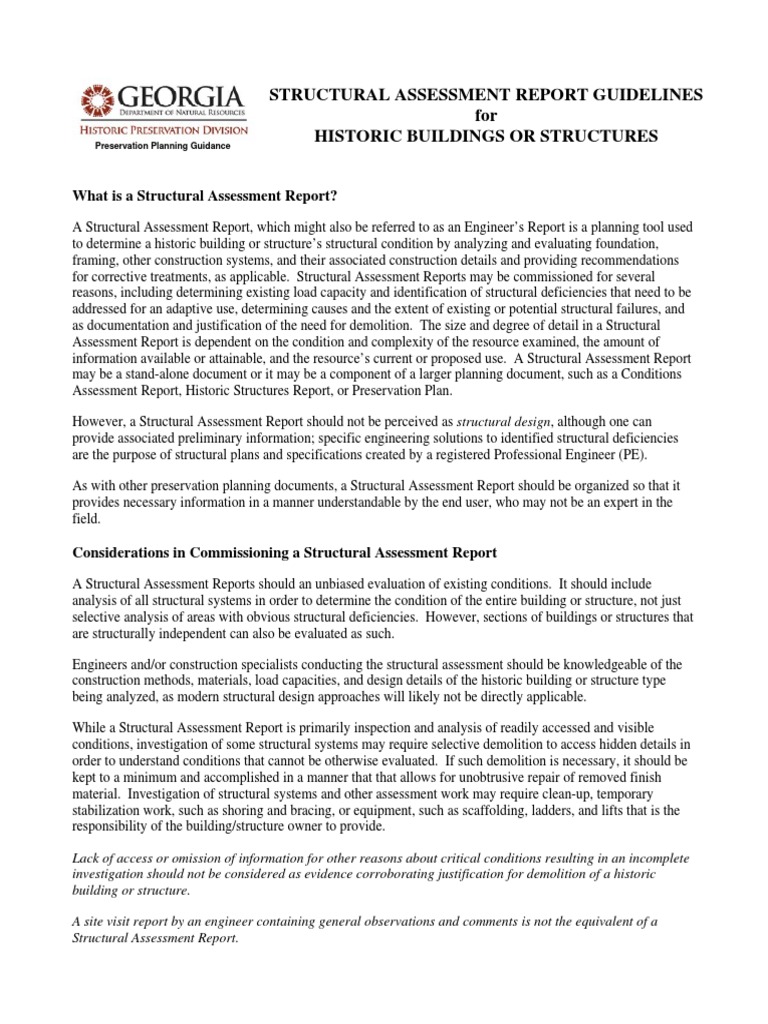 GEORGIA
DEPARTMENT OF NATURAL RESOURCES
HISTORIC PRESERVATION DIVISION
Preservation Planning Guidance

STRUCTURAL ASSESSMENT REPORT GUIDELINES
for
HISTORIC BUILDINGS OR STRUCTURES

What is a Structural Assessment Report?

A Structural Assessment Report, which might also be referred to as an Engineer's Report is a planning tool used to determine a historic building or structure's structural condition by analyzing and evaluating foundation, framing, other construction systems, and their associated construction details and providing recommendations for corrective treatments, as applicable. Structural Assessment Reports may be commissioned for several reasons, including determining existing load capacity and identification of structural deficiencies that need to be addressed for an adaptive use, determining causes and the extent of existing or potential structural failures, and as documentation and justification of the need for demolition. The size and degree of detail in a Structural Assessment Report is dependent on the condition and complexity of the resource examined, the amount of information available or attainable, and the resource's current or proposed use. A Structural Assessment Report may be a stand-alone document or it may be a component of a larger planning document, such as a Conditions Assessment Report, Historic Structures Report, or Preservation Plan.

However, a Structural Assessment Report should not be perceived as structural design, although one can provide associated preliminary information; specific engineering solutions to identified structural deficiencies are the purpose of structural plans and specifications created by a registered Professional Engineer (PE).

As with other preservation planning documents, a Structural Assessment Report should be organized so that it provides necessary information in a manner understandable by the end user, who may not be an expert in the field.

Considerations in Commissioning a Structural Assessment Report

A Structural Assessment Reports should an unbiased evaluation of existing conditions. It should include analysis of all structural systems in order to determine the condition of the entire building or structure, not just selective analysis of areas with obvious structural deficiencies. However, sections of buildings or structures that are structurally independent can also be evaluated as such.

Engineers and/or construction specialists conducting the structural assessment should be knowledgeable of the construction methods, materials, load capacities, and design details of the historic building or structure type being analyzed, as modern structural design approaches will likely not be directly applicable.

While a Structural Assessment Report is primarily inspection and analysis of readily accessed and visible conditions, investigation of some structural systems may require selective demolition to access hidden details in order to understand conditions that cannot be otherwise evaluated. If such demolition is necessary, it should be kept to a minimum and accomplished in a manner that that allows for unobtrusive repair of removed finish material. Investigation of structural systems and other assessment work may require clean-up, temporary stabilization work, such as shoring and bracing, or equipment, such as scaffolding, ladders, and lifts that is the responsibility of the building/structure owner to provide.

Lack of access or omission of information for other reasons about critical conditions resulting in an incomplete investigation should not be considered as evidence corroborating justification for demolition of a historic building or structure.

A site visit report by an engineer containing general observations and comments is not the equivalent of a Structural Assessment Report.